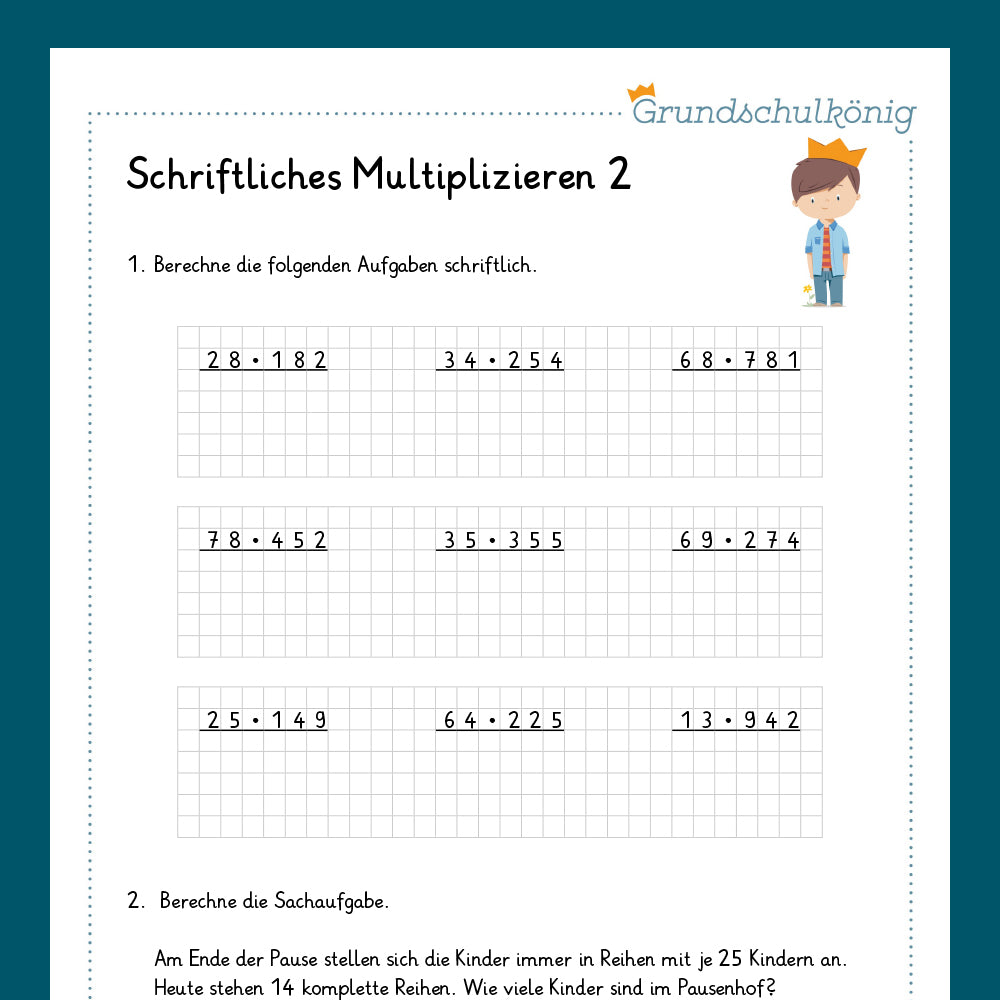 Grundschulkönig

Schriftliches Multiplizieren 2

1. Berechne die folgenden Aufgaben schriftlich.

$28 \cdot 182$ $34 \cdot 254$ $68 \cdot 781$

$78 \cdot 452$ $35 \cdot 355$ $69 \cdot 274$

$25 \cdot 149$ $64 \cdot 225$ $13 \cdot 942$

2. Berechne die Sachaufgabe.

Am Ende der Pause stellen sich die Kinder immer in Reihen mit je 25 Kindern an. Heute stehen 14 komplette Reihen. Wie viele Kinder sind im Pausenhof?